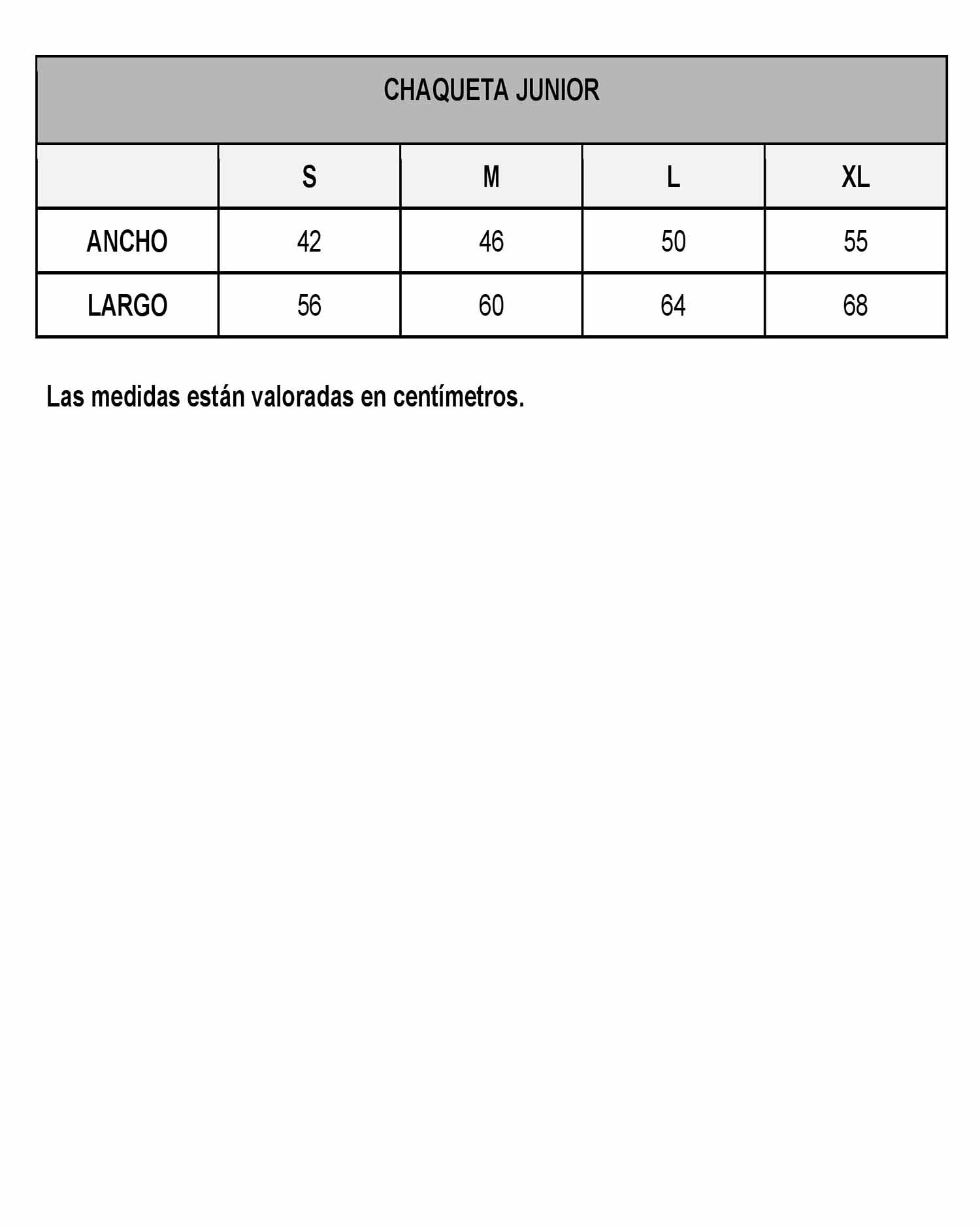 CHAQUETA JUNIOR

|  | S | M | L | XL |
|---|---|---|---|---|
| ANCHO | 42 | 46 | 50 | 55 |
| LARGO | 56 | 60 | 64 | 68 |

Las medidas están valoradas en centímetros.